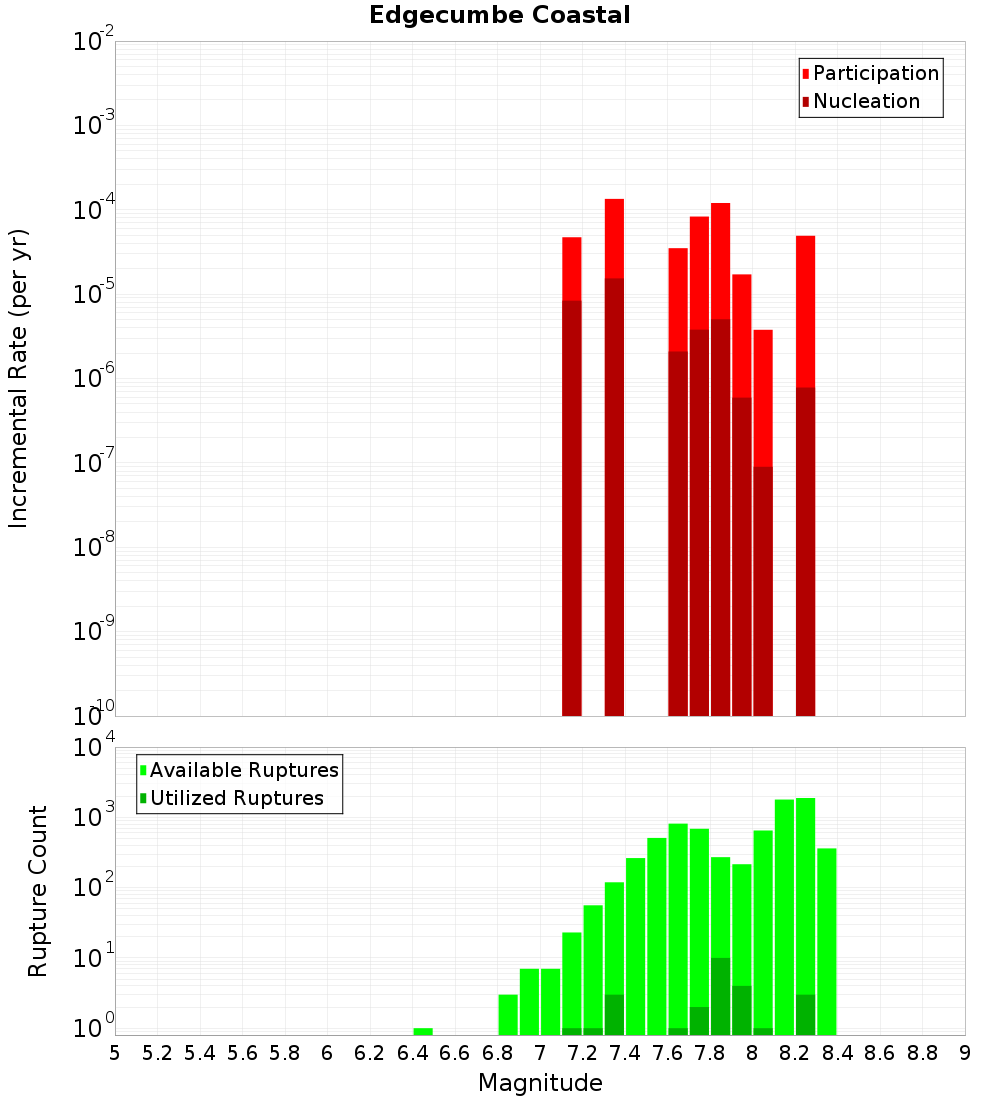 Edgecumbe Coastal

Participation
Nucleation

Incremental Rate (per yr)

$10^{-2}$
$10^{-3}$
$10^{-4}$
$10^{-5}$
$10^{-6}$
$10^{-7}$
$10^{-8}$
$10^{-9}$
$10^{-10}$

Available Ruptures
Utilized Ruptures

Rupture Count

$10^{4}$
$10^{3}$
$10^{2}$
$10^{1}$
$10^{0}$

5 5.2 5.4 5.6 5.8 6 6.2 6.4 6.6 6.8 7 7.2 7.4 7.6 7.8 8 8.2 8.4 8.6 8.8 9

Magnitude